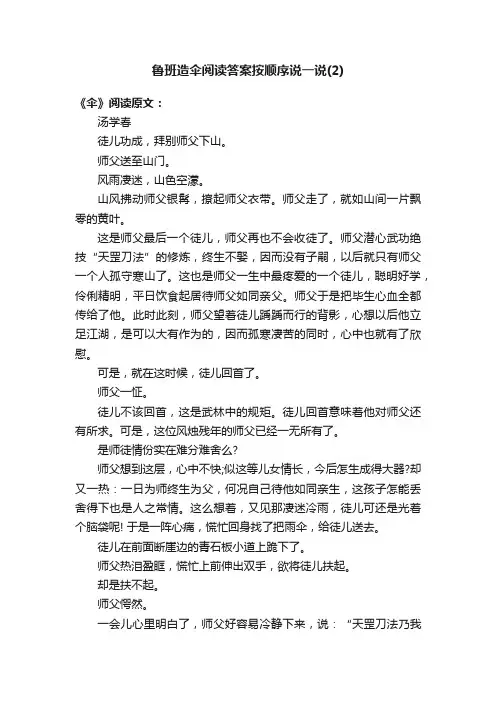 鲁班造伞阅读答案按顺序说一说(2)

《伞》阅读原文：

汤学春

徒儿功成，拜别师父下山。

师父送至山门。

风雨凄迷，山色空濛。

山风拂动师父银髯，撩起师父衣带。师父走了，就如山间一片飘零的黄叶。

这是师父最后一个徒儿，师父再也不会收徒了。师父潜心武功绝技“天罡刀法”的修炼，终生不娶，因而没有子嗣，以后就只有师父一个人孤守寒山了。这也是师父一生中最疼爱的一个徒儿，聪明好学，伶俐精明，平日饮食起居待师父如同亲父。师父于是把毕生心血全都传给了他。此时此刻，师父望着徒儿踽踽而行的背影，心想以后他立足江湖，是可以大有作为的，因而孤寒凄苦的同时，心中也就有了欣慰。

可是，就在这时候，徒儿回首了。

师父一怔。

徒儿不该回首，这是武林中的规矩。徒儿回首意味着他对师父还有所求。可是，这位风烛残年的师父已经一无所有了。

是师徒情份实在难分难舍么?

师父想到这层，心中不快;似这等儿女情长，今后怎生成得大器?却又一热：一日为师终生为父，何况自己待他如同亲生，这孩子怎能丢舍得下也是人之常情。这么想着，又见那凄迷冷雨，徒儿可还是光着个脑袋呢! 于是一阵心痛，慌忙回身找了把雨伞，给徒儿送去。

徒儿在前面断崖边的青石板小道上跪下了。

师父热泪盈眶，慌忙上前伸出双手，欲将徒儿扶起。

却是扶不起。

师父愕然。

一会儿心里明白了，师父好容易冷静下来，说：“天罡刀法乃我